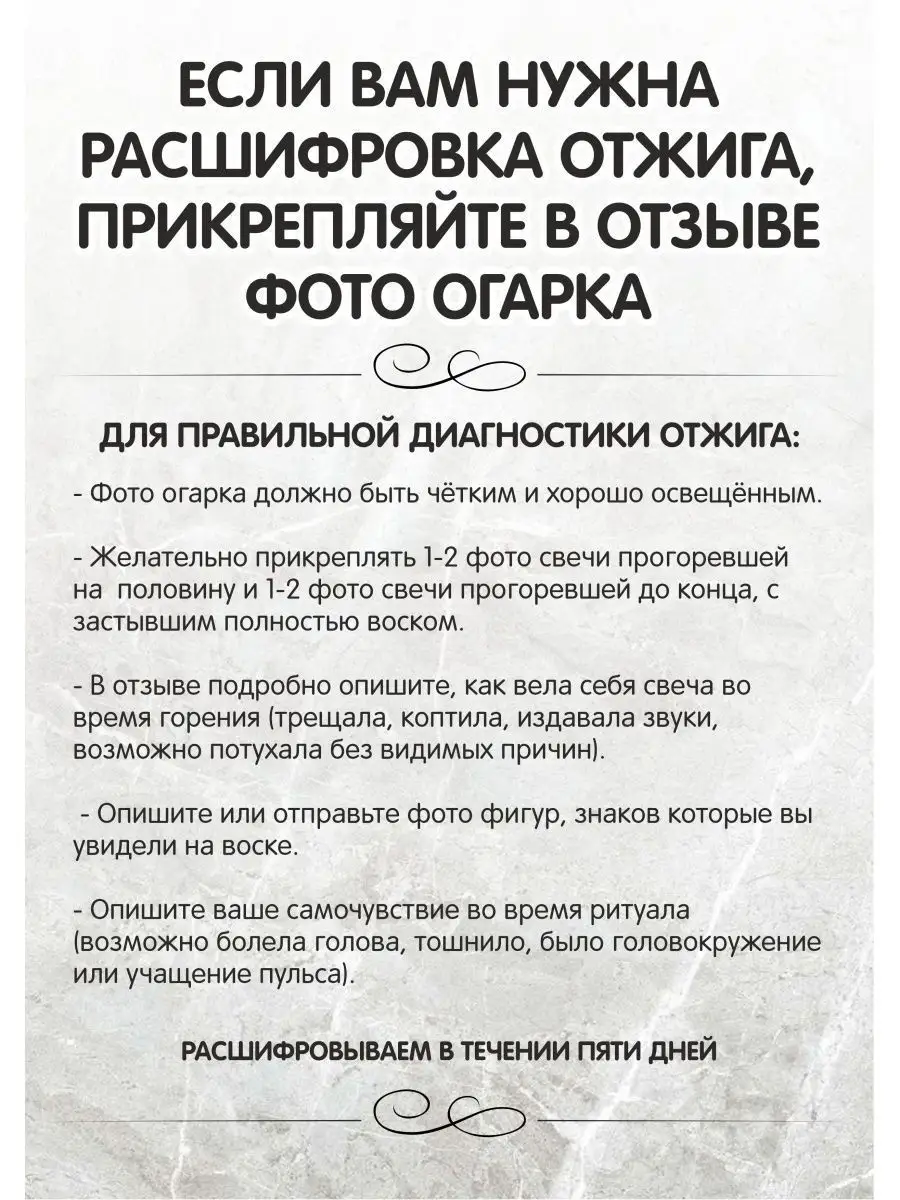 ЕСЛИ ВАМ НУЖНА РАСШИФРОВКА ОТЖИГА, ПРИКРЕПЛЯЙТЕ В ОТЗЫВЕ ФОТО ОГАРКА

ДЛЯ ПРАВИЛЬНОЙ ДИАГНОСТИКИ ОТЖИГА:

- Фото огарка должно быть чётким и хорошо освещённым.

- Желательно прикреплять 1-2 фото свечи прогоревшей на половину и 1-2 фото свечи прогоревшей до конца, с застывшим полностью воском.

- В отзыве подробно опишите, как вела себя свеча во время горения (трещала, коптила, издавала звуки, возможно потухала без видимых причин).

- Опишите или отправьте фото фигур, знаков которые вы увидели на воске.

- Опишите ваше самочувствие во время ритуала (возможно болела голова, тошнило, было головокружение или учащение пульса).

РАСШИФРОВЫВАЕМ В ТЕЧЕНИИ ПЯТИ ДНЕЙ